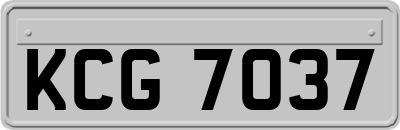 KCG 7037